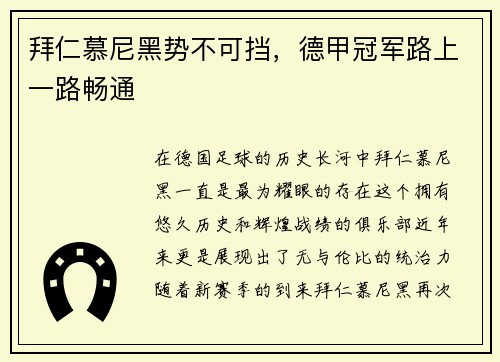 拜仁慕尼黑势不可挡，德甲冠军路上一路畅通

在德国足球的历史长河中拜仁慕尼黑一直是最为耀眼的存在这个拥有悠久历史和辉煌战绩的俱乐部近年来更是展现出了无与伦比的统治力随着新赛季的到来拜仁慕尼黑再次